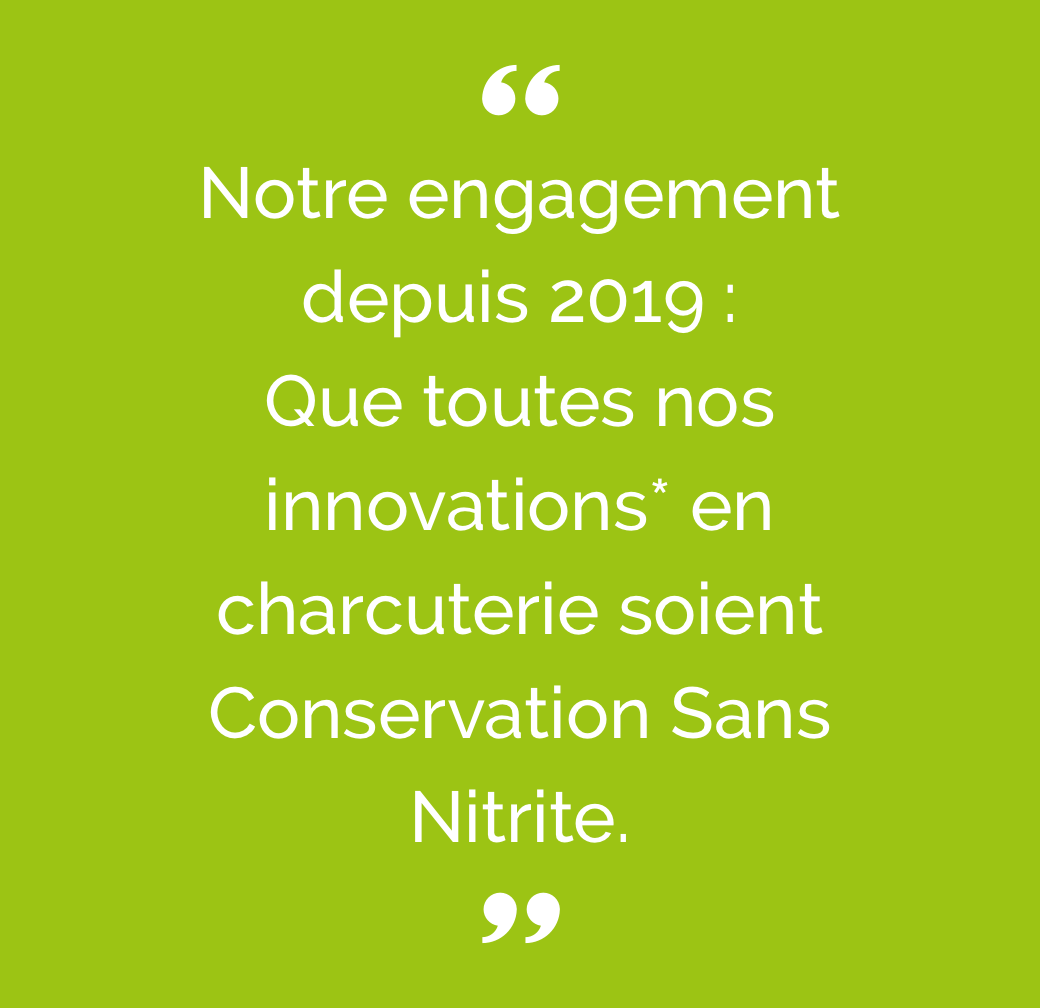 “
Notre engagement depuis 2019 :
Que toutes nos innovations* en charcuterie soient Conservation Sans Nitrite.
”